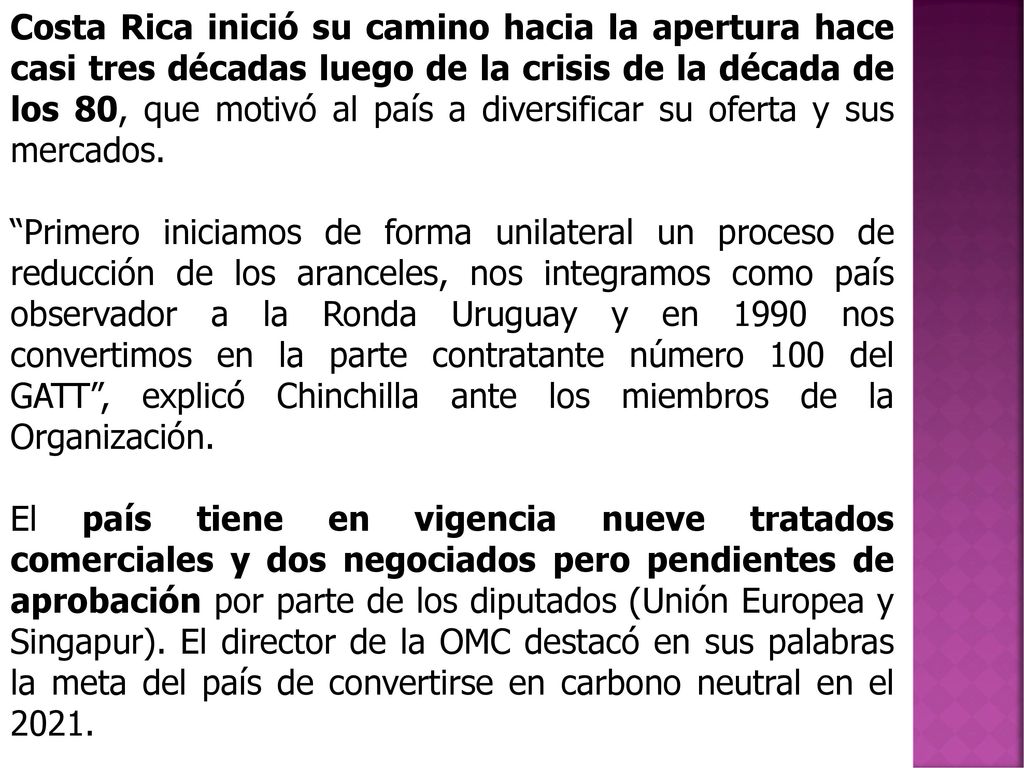 Costa Rica inició su camino hacia la apertura hace casi tres décadas luego de la crisis de la década de los 80, que motivó al país a diversificar su oferta y sus mercados.

“Primero iniciamos de forma unilateral un proceso de reducción de los aranceles, nos integramos como país observador a la Ronda Uruguay y en 1990 nos convertimos en la parte contratante número 100 del GATT”, explicó Chinchilla ante los miembros de la Organización.

El país tiene en vigencia nueve tratados comerciales y dos negociados pero pendientes de aprobación por parte de los diputados (Unión Europea y Singapur). El director de la OMC destacó en sus palabras la meta del país de convertirse en carbono neutral en el 2021.